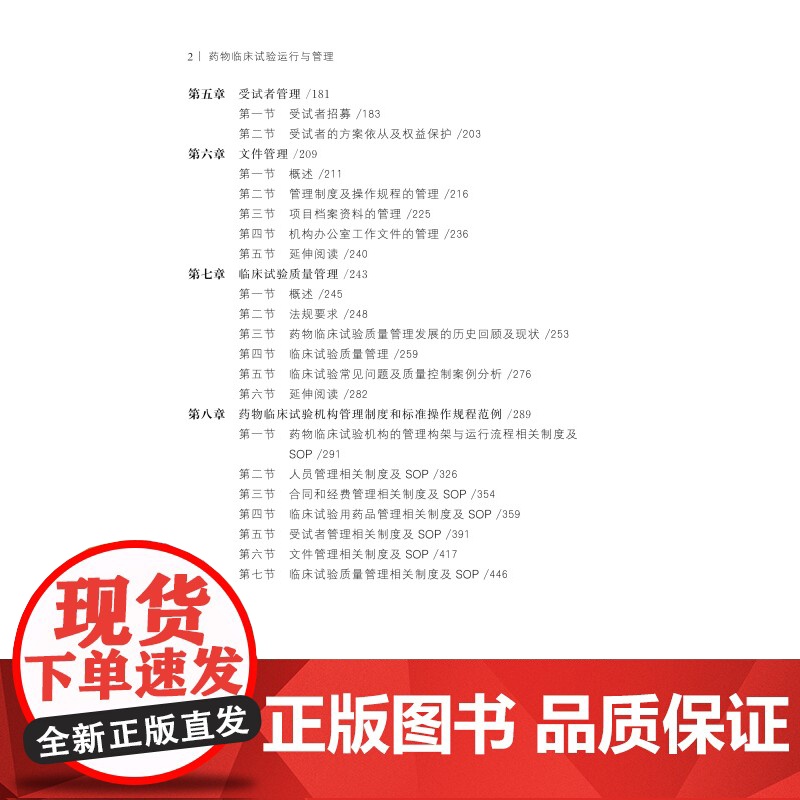 2 | 药物临床试验运行与管理

第五章 受试者管理 /181
第一节 受试者招募 /183
第二节 受试者的方案依从及权益保护 /203
第六章 文件管理 /209
第一节 概述 /211
第二节 管理制度及操作规程的管理 /216
第三节 项目档案资料的管理 /225
第四节 机构办公室工作文件的管理 /236
第五节 延伸阅读 /240
第七章 临床试验质量管理 /243
第一节 概述 /245
第二节 法规要求 /248
第三节 药物临床试验质量管理发展的历史回顾及现状 /253
第四节 临床试验质量管理 /259
第五节 临床试验常见问题及质量控制案例分析 /276
第六节 延伸阅读 /282
第八章 药物临床试验机构管理制度和标准操作规程范例 /289
第一节 药物临床试验机构的管理构架与运行流程相关制度及 SOP /291
第二节 人员管理相关制度及 SOP /326
第三节 合同和经费管理相关制度及 SOP /354
第四节 临床试验用药品管理相关制度及 SOP /359
第五节 受试者管理相关制度及 SOP /391
第六节 文件管理相关制度及 SOP /417
第七节 临床试验质量管理相关制度及 SOP /446

现货
下单速发
全新正版直发
正版图书 品质保证